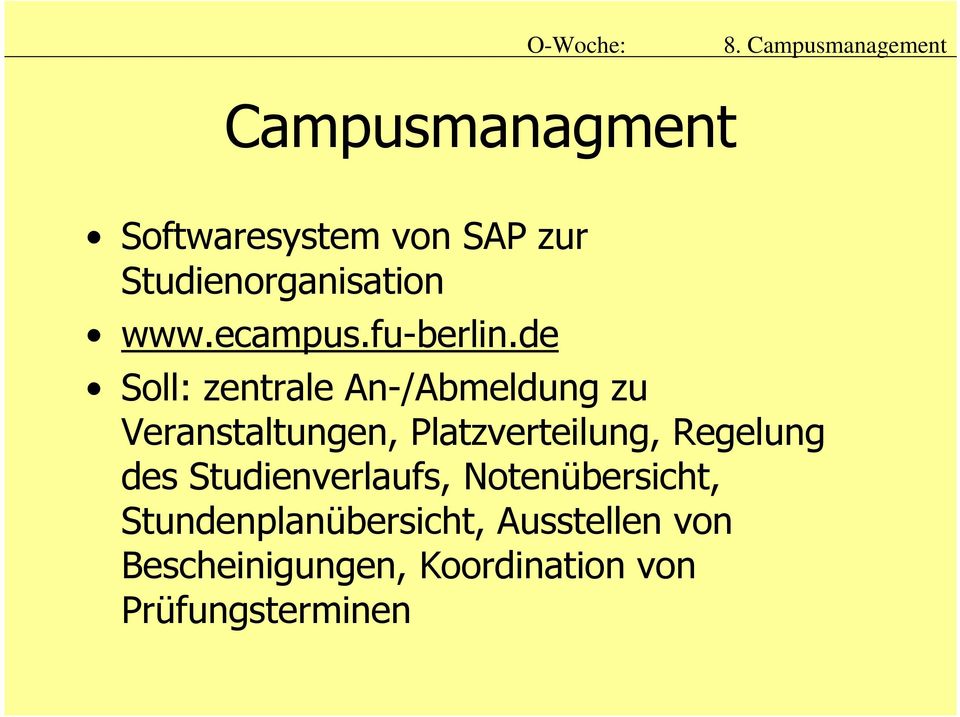 O-Woche: 8. Campusmanagement

Campusmanagment

• Softwaresystem von SAP zur Studienorganisation
• www.ecampus.fu-berlin.de
• Soll: zentrale An-/Abmeldung zu Veranstaltungen, Platzverteilung, Regelung des Studienverlaufs, Notenübersicht, Stundenplanübersicht, Ausstellen von Bescheinigungen, Koordination von Prüfungsterminen